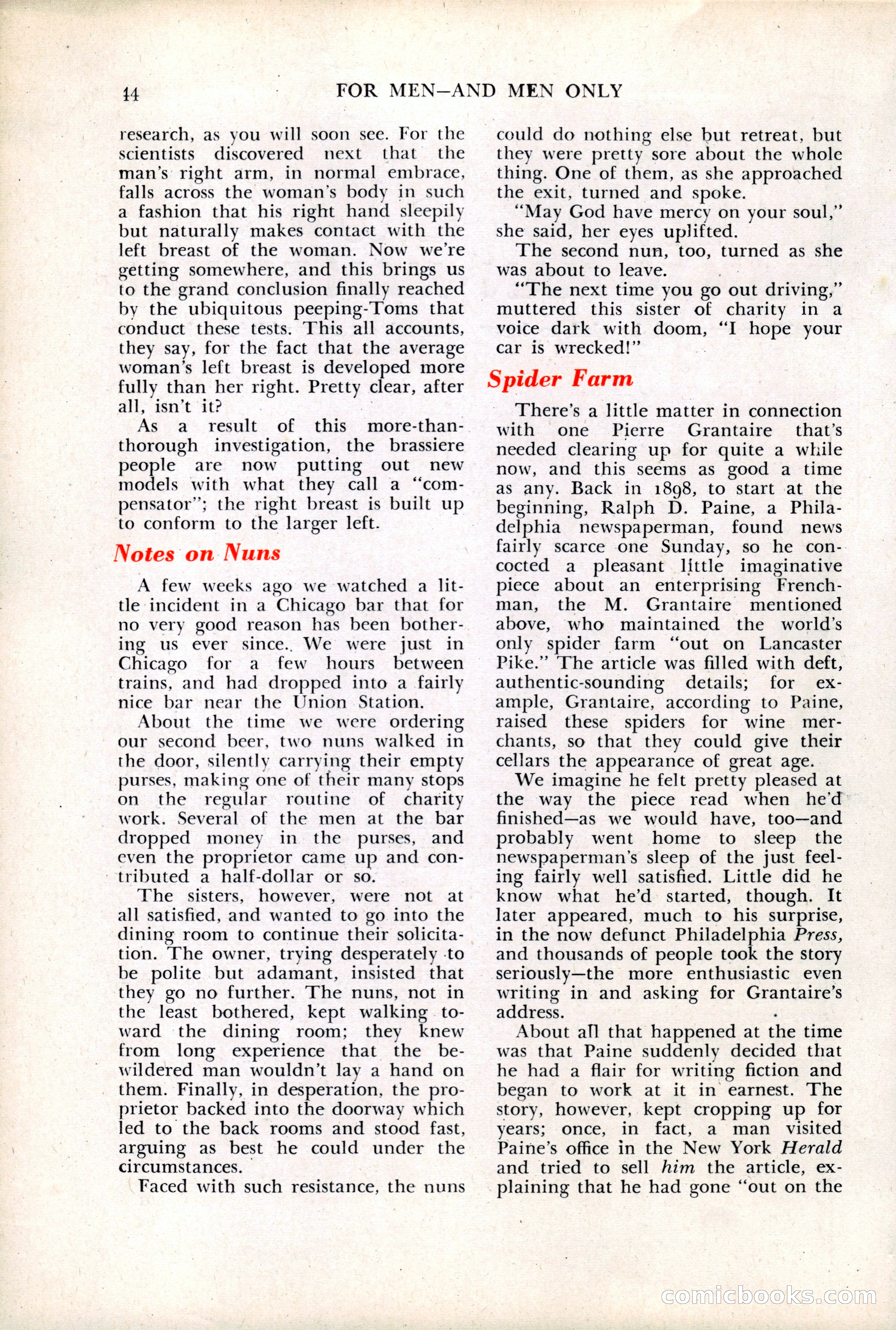 14 FOR MEN—AND MEN ONLY

research, as you will soon see. For the scientists discovered next that the man's right arm, in normal embrace, falls across the woman's body in such a fashion that his right hand sleepily but naturally makes contact with the left breast of the woman. Now we're getting somewhere, and this brings us to the grand conclusion finally reached by the ubiquitous peeping-Toms that conduct these tests. This all accounts, they say, for the fact that the average woman's left breast is developed more fully than her right. Pretty clear, after all, isn't it?

As a result of this more-than-thorough investigation, the brassiere people are now putting out new models with what they call a "compensator"; the right breast is built up to conform to the larger left.

Notes on Nuns

A few weeks ago we watched a little incident in a Chicago bar that for no very good reason has been bothering us ever since. We were just in Chicago for a few hours between trains, and had dropped into a fairly nice bar near the Union Station.

About the time we were ordering our second beer, two nuns walked in the door, silently carrying their empty purses, making one of their many stops on the regular routine of charity work. Several of the men at the bar dropped money in the purses, and even the proprietor came up and contributed a half-dollar or so.

The sisters, however, were not at all satisfied, and wanted to go into the dining room to continue their solicitation. The owner, trying desperately to be polite but adamant, insisted that they go no further. The nuns, not in the least bothered, kept walking toward the dining room; they knew from long experience that the bewildered man wouldn't lay a hand on them. Finally, in desperation, the proprietor backed into the doorway which led to the back rooms and stood fast, arguing as best he could under the circumstances.

Faced with such resistance, the nuns could do nothing else but retreat, but they were pretty sore about the whole thing. One of them, as she approached the exit, turned and spoke.

"May God have mercy on your soul," she said, her eyes uplifted.

The second nun, too, turned as she was about to leave.

"The next time you go out driving," muttered this sister of charity in a voice dark with doom, "I hope your car is wrecked!"

Spider Farm

There's a little matter in connection with one Pierre Grantaire that's needed clearing up for quite a while now, and this seems as good a time as any. Back in 1898, to start at the beginning, Ralph D. Paine, a Philadelphia newspaperman, found news fairly scarce one Sunday, so he concocted a pleasant little imaginative piece about an enterprising Frenchman, the M. Grantaire mentioned above, who maintained the world's only spider farm "out on Lancaster Pike." The article was filled with deft, authentic-sounding details; for example, Grantaire, according to Paine, raised these spiders for wine merchants, so that they could give their cellars the appearance of great age.

We imagine he felt pretty pleased at the way the piece read when he'd finished—as we would have, too—and probably went home to sleep the newspaperman's sleep of the just feeling fairly well satisfied. Little did he know what he'd started, though. It later appeared, much to his surprise, in the now defunct Philadelphia Press, and thousands of people took the story seriously—the more enthusiastic even writing in and asking for Grantaire's address.

About all that happened at the time was that Paine suddenly decided that he had a flair for writing fiction and began to work at it in earnest. The story, however, kept cropping up for years; once, in fact, a man visited Paine's office in the New York Herald and tried to sell him the article, explaining that he had gone "out on the

comicbooks.com